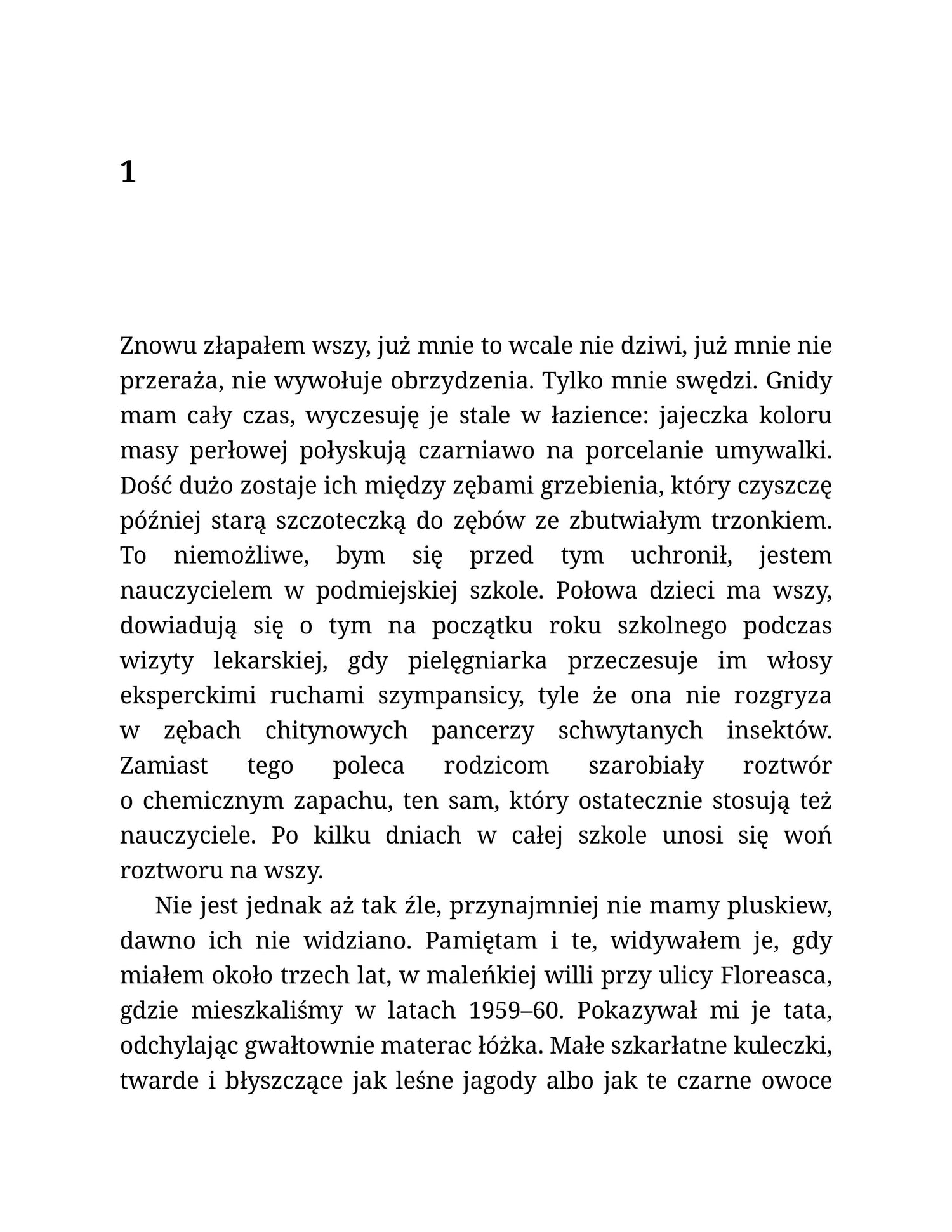 1

Znowu złapałem wszy, już mnie to wcale nie dziwi, już mnie nie przeraża, nie wywołuje obrzydzenia. Tylko mnie swędzi. Gnidy mam cały czas, wyczesuję je stale w łazience: jajeczka koloru masy perłowej połyskują czarniawo na porcelanie umywalki. Dość dużo zostaje ich między zębami grzebienia, który czyszczę później starą szczoteczką do zębów ze zbutwiałym trzonkiem. To niemożliwe, bym się przed tym uchronił, jestem nauczycielem w podmiejskiej szkole. Połowa dzieci ma wszy, dowiadują się o tym na początku roku szkolnego podczas wizyty lekarskiej, gdy pielęgniarka przeczesuje im włosy eksperckimi ruchami szympansicy, tyle że ona nie rozgryza w zębach chitynowych pancerzy schwytanych insektów. Zamiast tego poleca rodzicom szarobiały roztwór o chemicznym zapachu, ten sam, który ostatecznie stosują też nauczyciele. Po kilku dniach w całej szkole unosi się woń roztworu na wszy.

Nie jest jednak aż tak źle, przynajmniej nie mamy pluskiew, dawno ich nie widziano. Pamiętam i te, widywałem je, gdy miałem około trzech lat, w maleńkiej willi przy ulicy Floreasca, gdzie mieszkaliśmy w latach 1959–60. Pokazywał mi je tata, odchylając gwałtownie materac łóżka. Małe szkarłatne kuleczki, twarde i błyszczące jak leśne jagody albo jak te czarne owoce